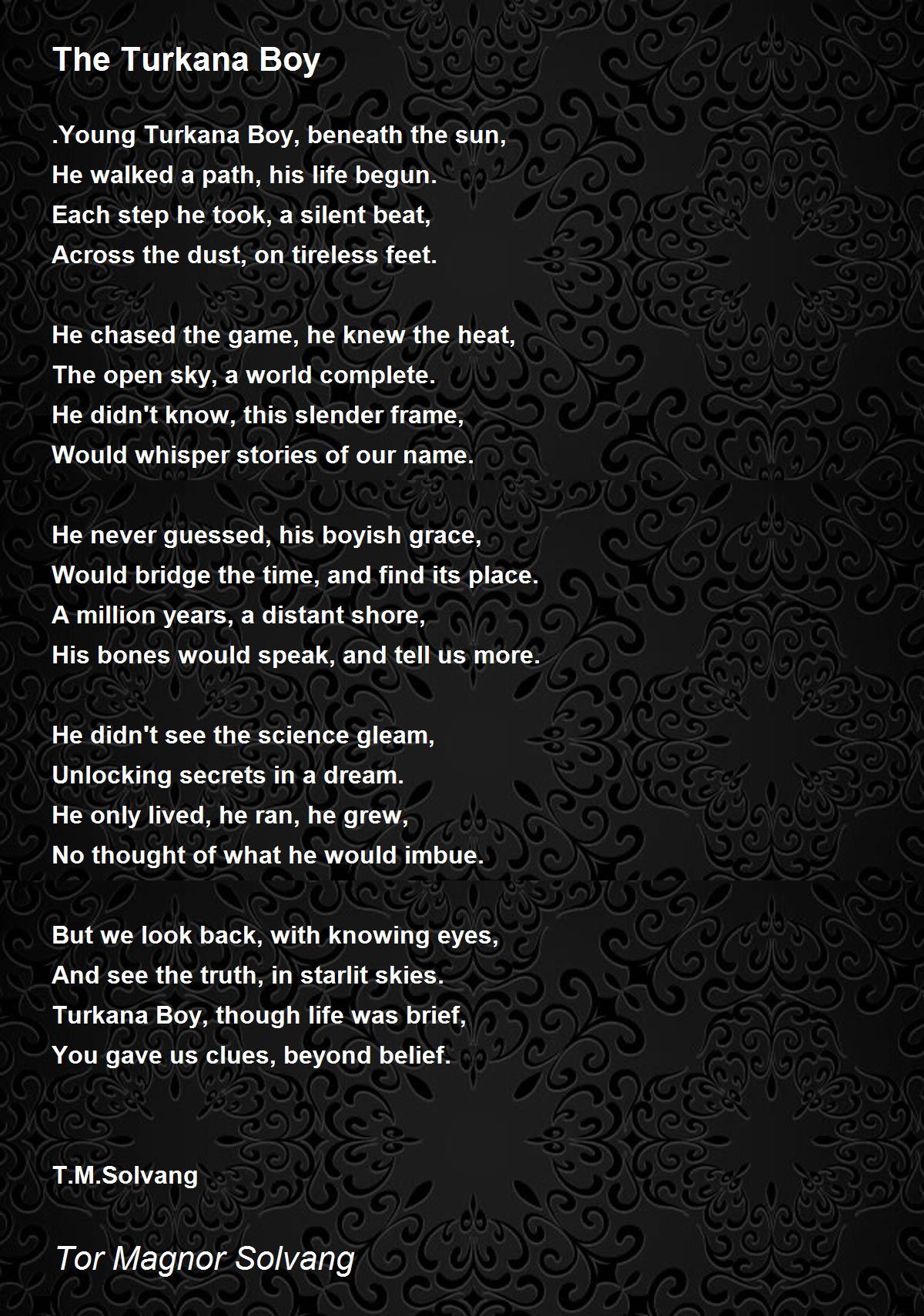 The Turkana Boy

.Young Turkana Boy, beneath the sun,
He walked a path, his life begun.
Each step he took, a silent beat,
Across the dust, on tireless feet.

He chased the game, he knew the heat,
The open sky, a world complete.
He didn't know, this slender frame,
Would whisper stories of our name.

He never guessed, his boyish grace,
Would bridge the time, and find its place.
A million years, a distant shore,
His bones would speak, and tell us more.

He didn't see the science gleam,
Unlocking secrets in a dream.
He only lived, he ran, he grew,
No thought of what he would imbue.

But we look back, with knowing eyes,
And see the truth, in starlit skies.
Turkana Boy, though life was brief,
You gave us clues, beyond belief.

T.M.Solvang

Tor Magnor Solvang